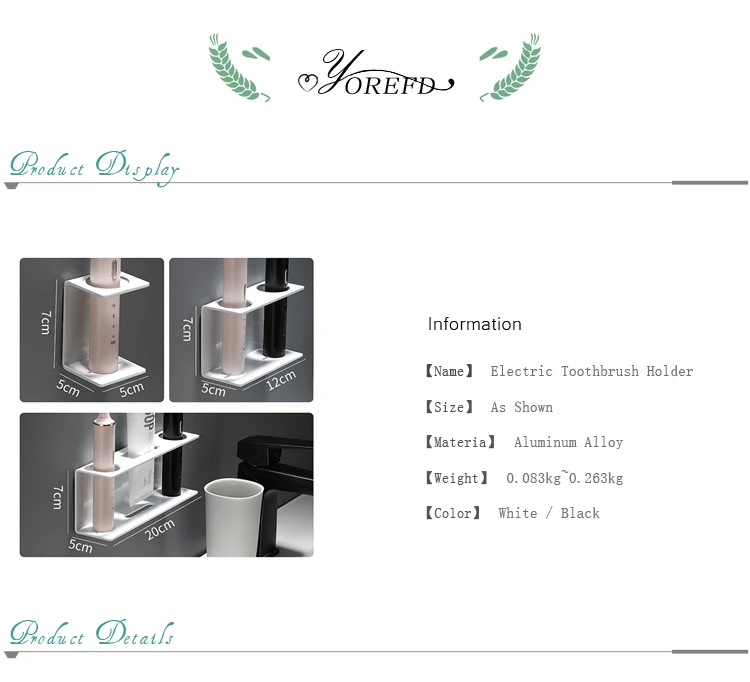 YOREFD

Product Display

7cm
5cm
5cm

7cm
5cm
12cm

7cm
5cm
20cm

Information

【Name】 Electric Toothbrush Holder

【Size】 As Shown

【Materia】 Aluminum Alloy

【Weight】 0.083kg~0.263kg

【Color】 White / Black

Product Details